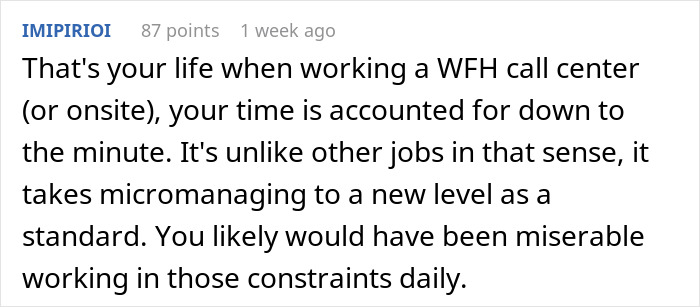 IMIPIRIOI 87 points 1 week ago

That's your life when working a WFH call center (or onsite), your time is accounted for down to the minute. It's unlike other jobs in that sense, it takes micromanaging to a new level as a standard. You likely would have been miserable working in those constraints daily.